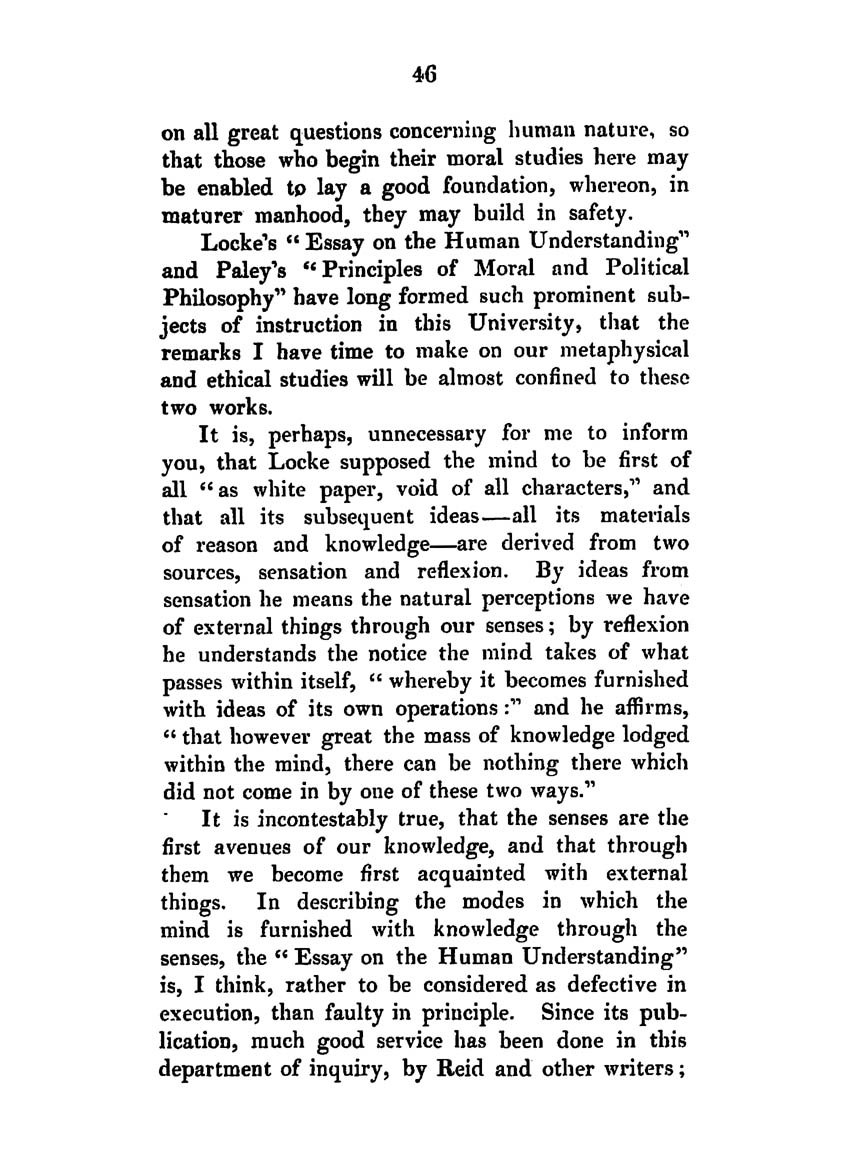 46

on all great questions concerning human nature, so that those who begin their moral studies here may be enabled to lay a good foundation, whereon, in maturer manhood, they may build in safety.

Locke's "Essay on the Human Understanding" and Paley's "Principles of Moral and Political Philosophy" have long formed such prominent subjects of instruction in this University, that the remarks I have time to make on our metaphysical and ethical studies will be almost confined to these two works.

It is, perhaps, unnecessary for me to inform you, that Locke supposed the mind to be first of all "as white paper, void of all characters," and that all its subsequent ideas—all its materials of reason and knowledge—are derived from two sources, sensation and reflexion. By ideas from sensation he means the natural perceptions we have of external things through our senses; by reflexion he understands the notice the mind takes of what passes within itself, "whereby it becomes furnished with ideas of its own operations:" and he affirms, "that however great the mass of knowledge lodged within the mind, there can be nothing there which did not come in by one of these two ways."

It is incontestably true, that the senses are the first avenues of our knowledge, and that through them we become first acquainted with external things. In describing the modes in which the mind is furnished with knowledge through the senses, the "Essay on the Human Understanding" is, I think, rather to be considered as defective in execution, than faulty in principle. Since its publication, much good service has been done in this department of inquiry, by Reid and other writers;